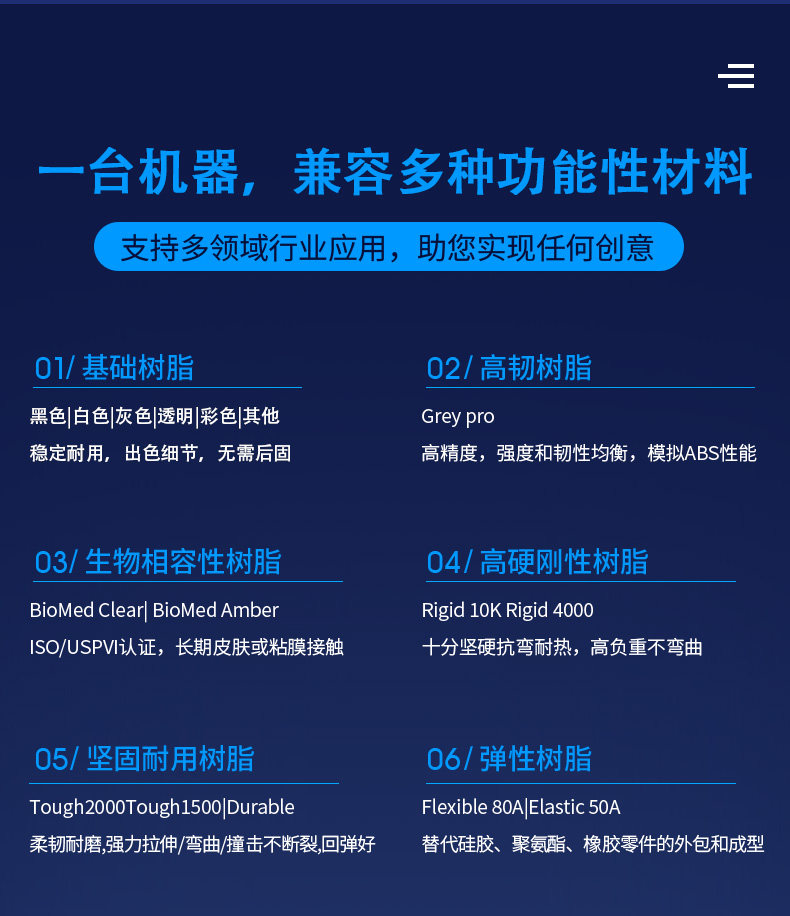 一台机器，兼容多种功能性材料

支持多领域行业应用，助您实现任何创意

01/ 基础树脂

黑色|白色|灰色|透明|彩色|其他

稳定耐用，出色细节，无需后固

02/ 高韧树脂

Grey pro

高精度，强度和韧性均衡，模拟ABS性能

03/ 生物相容性树脂

BioMed Clear| BioMed Amber

ISO/USPVI认证，长期皮肤或粘膜接触

04/ 高硬刚性树脂

Rigid 10K Rigid 4000

十分坚硬抗弯耐热，高负重不弯曲

05/ 坚固耐用树脂

Tough2000Tough1500|Durable

柔韧耐磨,强力拉伸/弯曲/撞击不断裂,回弹好

06/ 弹性树脂

Flexible 80A|Elastic 50A

替代硅胶、聚氨酯、橡胶零件的外包和成型